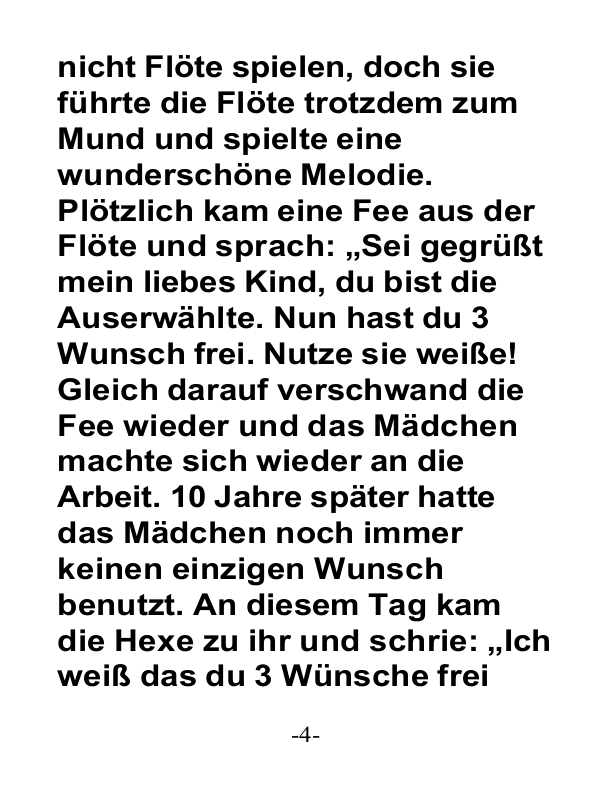 nicht Flöte spielen, doch sie führte die Flöte trotzdem zum Mund und spielte eine wunderschöne Melodie. Plötzlich kam eine Fee aus der Flöte und sprach: „Sei gegrüßt mein liebes Kind, du bist die Auserwählte. Nun hast du 3 Wunsch frei. Nutze sie weiße! Gleich darauf verschwand die Fee wieder und das Mädchen machte sich wieder an die Arbeit. 10 Jahre später hatte das Mädchen noch immer keinen einzigen Wunsch benutzt. An diesem Tag kam die Hexe zu ihr und schrie: „Ich weiß das du 3 Wünsche frei

-4-